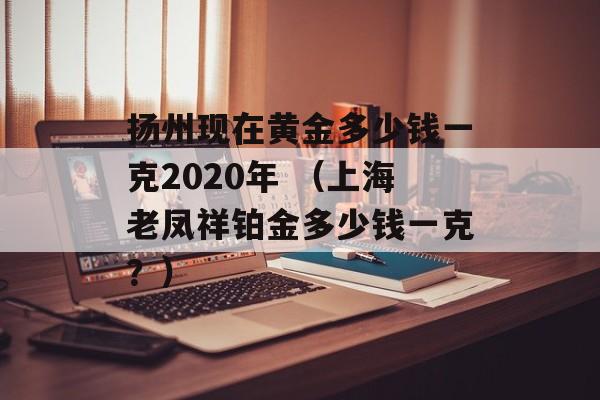 扬州现在黄金多少钱一克2020年 （上海老凤祥铂金多少钱一克？）